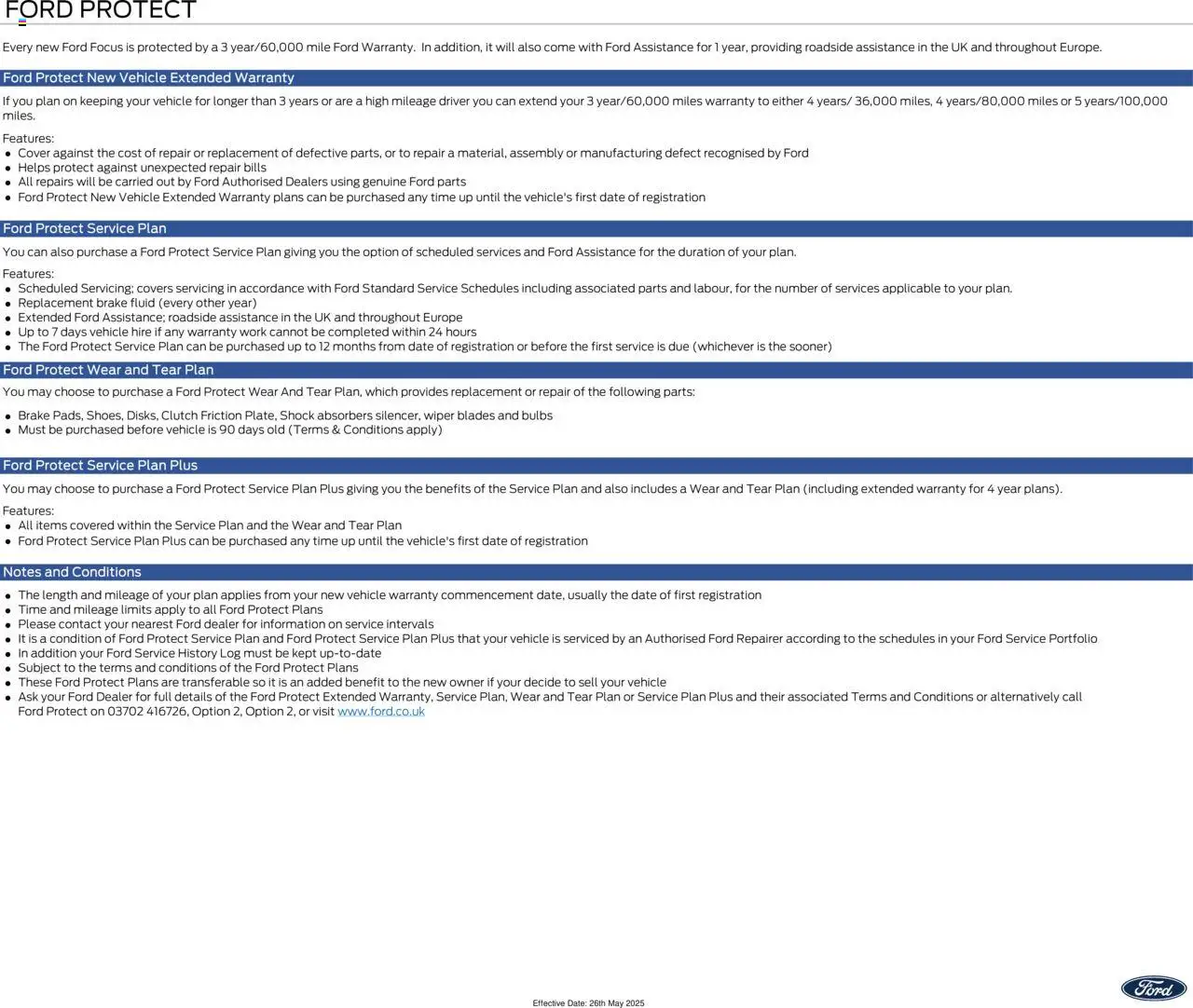 FORD PROTECT

Every new Ford Focus is protected by a 3 year/60,000 mile Ford Warranty. In addition, it will also come with Ford Assistance for 1 year, providing roadside assistance in the UK and throughout Europe.

Ford Protect New Vehicle Extended Warranty

If you plan on keeping your vehicle for longer than 3 years or are a high mileage driver you can extend your 3 year/60,000 miles warranty to either 4 years/ 36,000 miles, 4 years/80,000 miles or 5 years/100,000 miles.

Features:
- Cover against the cost of repair or replacement of defective parts, or to repair a material, assembly or manufacturing defect recognised by Ford
- Helps protect against unexpected repair bills
- All repairs will be carried out by Ford Authorised Dealers using genuine Ford parts
- Ford Protect New Vehicle Extended Warranty plans can be purchased any time up until the vehicle's first date of registration

Ford Protect Service Plan

You can also purchase a Ford Protect Service Plan giving you the option of scheduled services and Ford Assistance for the duration of your plan.

Features:
- Scheduled Servicing; covers servicing in accordance with Ford Standard Service Schedules including associated parts and labour, for the number of services applicable to your plan.
- Replacement brake fluid (every other year)
- Extended Ford Assistance; roadside assistance in the UK and throughout Europe
- Up to 7 days vehicle hire if any warranty work cannot be completed within 24 hours
- The Ford Protect Service Plan can be purchased up to 12 months from date of registration or before the first service is due (whichever is the sooner)

Ford Protect Wear and Tear Plan

You may choose to purchase a Ford Protect Wear And Tear Plan, which provides replacement or repair of the following parts:

- Brake Pads, Shoes, Disks, Clutch Friction Plate, Shock absorbers silencer, wiper blades and bulbs
- Must be purchased before vehicle is 90 days old (Terms & Conditions apply)

Ford Protect Service Plan Plus

You may choose to purchase a Ford Protect Service Plan Plus giving you the benefits of the Service Plan and also includes a Wear and Tear Plan (including extended warranty for 4 year plans).

Features:
- All items covered within the Service Plan and the Wear and Tear Plan
- Ford Protect Service Plan Plus can be purchased any time up until the vehicle's first date of registration

Notes and Conditions

- The length and mileage of your plan applies from your new vehicle warranty commencement date, usually the date of first registration
- Time and mileage limits apply to all Ford Protect Plans
- Please contact your nearest Ford dealer for information on service intervals
- It is a condition of Ford Protect Service Plan and Ford Protect Service Plan Plus that your vehicle is serviced by an Authorised Ford Repairer according to the schedules in your Ford Service Portfolio
- In addition your Ford Service History Log must be kept up-to-date
- Subject to the terms and conditions of the Ford Protect Plans
- These Ford Protect Plans are transferable so it is an added benefit to the new owner if your decide to sell your vehicle
- Ask your Ford Dealer for full details of the Ford Protect Extended Warranty, Service Plan, Wear and Tear Plan or Service Plan Plus and their associated Terms and Conditions or alternatively call Ford Protect on 03702 416726, Option 2, Option 2, or visit www.ford.co.uk

Effective Date: 26th May 2025

Ford